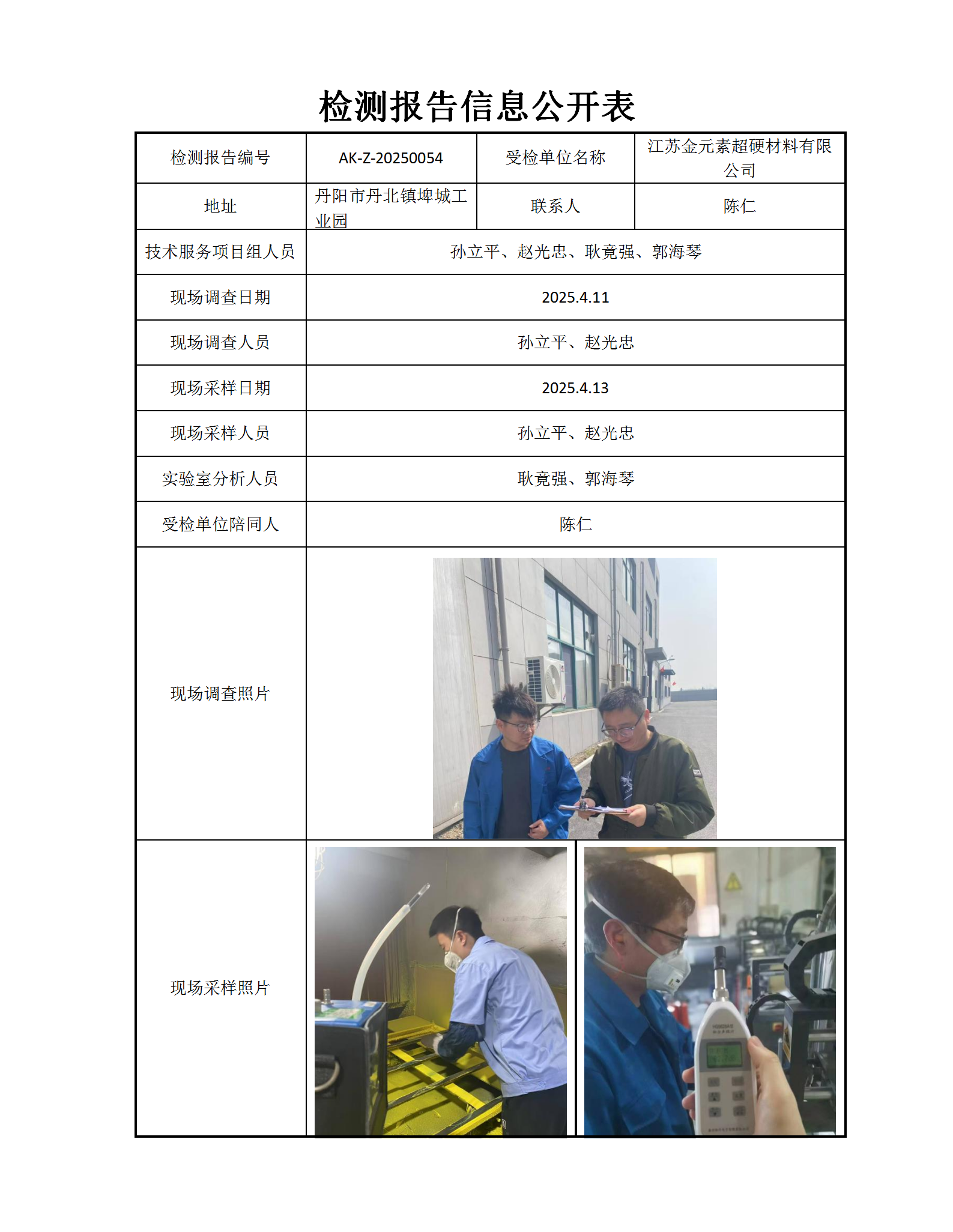 检测报告信息公开表

| 检测报告编号 | AK-Z-20250054 | 受检单位名称 | 江苏金元素超硬材料有限公司 |
|---|---|---|---|
| 地址 | 丹阳市丹北镇埤城工业园 | 联系人 | 陈仁 |
| 技术服务项目组人员 | 孙立平、赵光忠、耿竟强、郭海琴 | | |
| 现场调查日期 | 2025.4.11 | | |
| 现场调查人员 | 孙立平、赵光忠 | | |
| 现场采样日期 | 2025.4.13 | | |
| 现场采样人员 | 孙立平、赵光忠 | | |
| 实验室分析人员 | 耿竟强、郭海琴 | | |
| 受检单位陪同人 | 陈仁 | | |
| 现场调查照片 | | | |
| 现场采样照片 | | | |